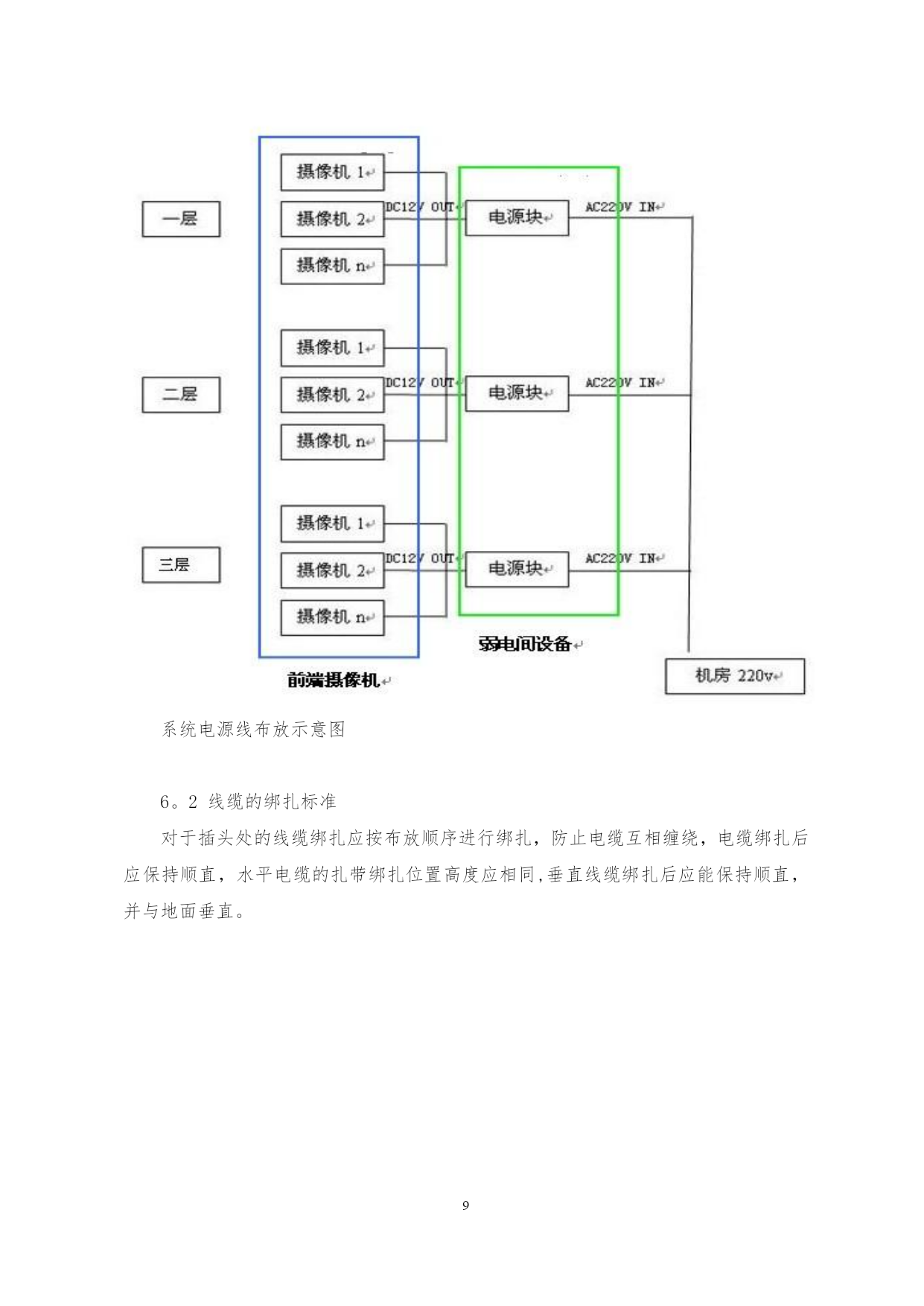 一层

摄像机 1

摄像机 2

摄像机 n

DC12V OUT

电源块

AC220V IN

二层

摄像机 1

摄像机 2

摄像机 n

DC12V OUT

电源块

AC220V IN

三层

摄像机 1

摄像机 2

摄像机 n

DC12V OUT

电源块

AC220V IN

弱电间设备

前端摄像机

机房 220v

系统电源线布放示意图

6。2 线缆的绑扎标准

对于插头处的线缆绑扎应按布放顺序进行绑扎，防止电缆互相缠绕，电缆绑扎后应保持顺直，水平电缆的扎带绑扎位置高度应相同,垂直线缆绑扎后应能保持顺直，并与地面垂直。

9